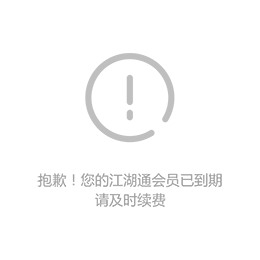 抱歉！您的江湖通会员已到期
请及时续费